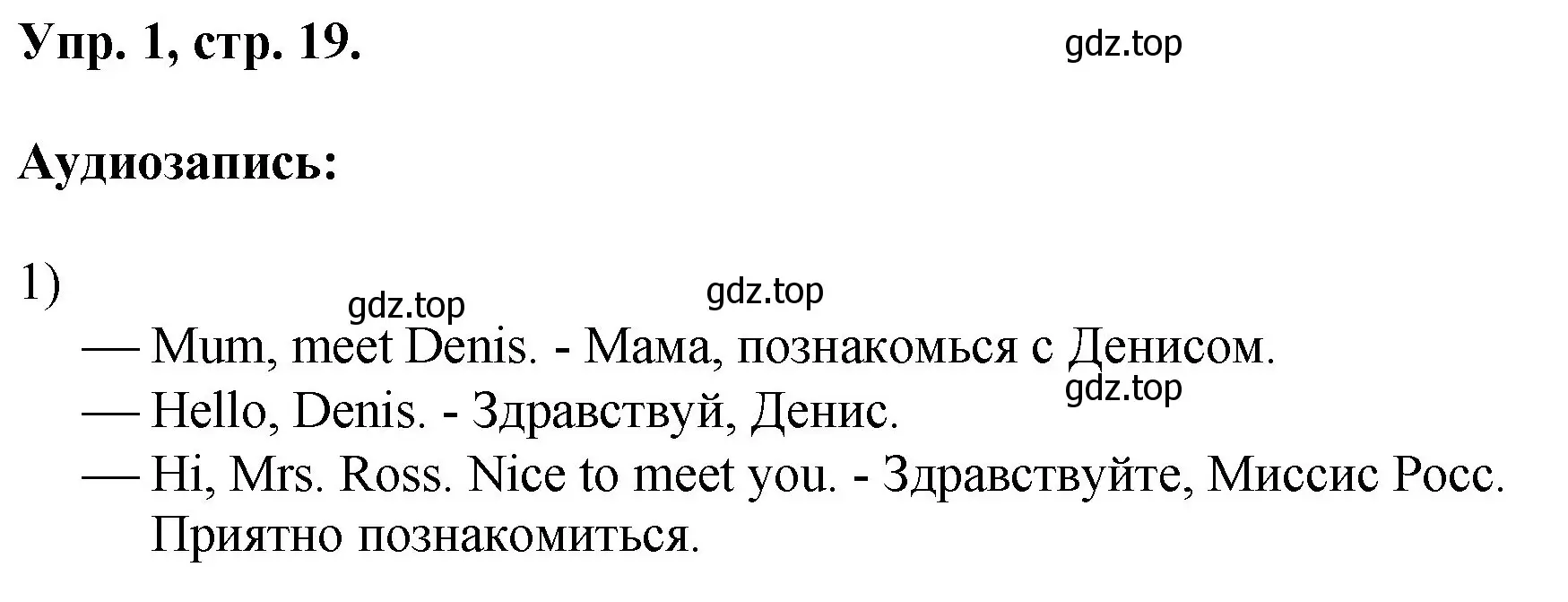 Упр. 1, стр. 19.

gdz.top

Аудиозапись:

1)

gdz.top gdz.top

— Mum, meet Denis. - Мама, познакомься с Денисом.

gdz.top

— Hello, Denis. - Здравствуй, Денис.

— Hi, Mrs. Ross. Nice to meet you. - Здравствуйте, Миссис Росс. Приятно познакомиться.